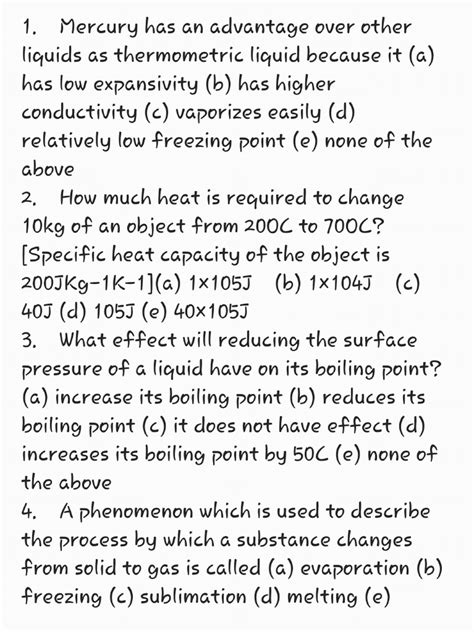 1. Mercury has an advantage over other liquids as thermometric liquid because it (a) has low expansivity (b) has higher conductivity (c) vaporizes easily (d) relatively low freezing point (e) none of the above
2. How much heat is required to change 10kg of an object from 200C to 700C? [Specific heat capacity of the object is 200JKg-1K-1](a) 1×105J (b) 1×104J (c) 40J (d) 105J (e) 40×105J
3. What effect will reducing the surface pressure of a liquid have on its boiling point? (a) increase its boiling point (b) reduces its boiling point (c) it does not have effect (d) increases its boiling point by 50C (e) none of the above
4. A phenomenon which is used to describe the process by which a substance changes from solid to gas is called (a) evaporation (b) freezing (c) sublimation (d) melting (e)